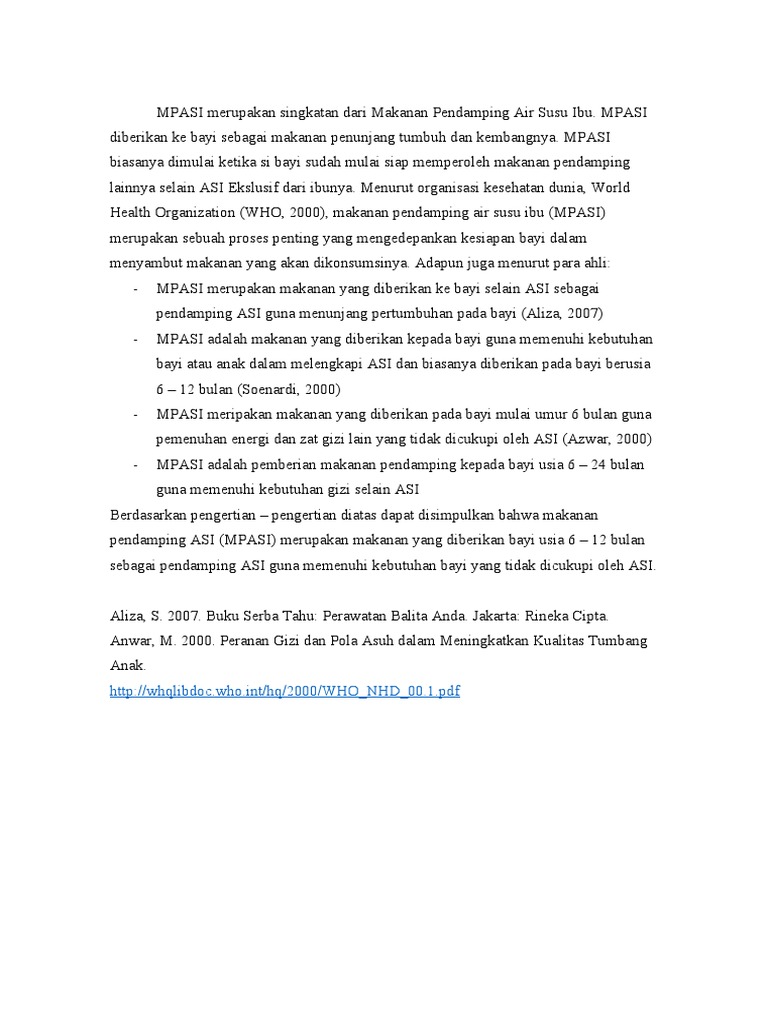 MPASI merupakan singkatan dari Makanan Pendamping Air Susu Ibu. MPASI diberikan ke bayi sebagai makanan penunjang tumbuh dan kembangnya. MPASI biasanya dimulai ketika si bayi sudah mulai siap memperoleh makanan pendamping lainnya selain ASI Ekslusif dari ibunya. Menurut organisasi kesehatan dunia, World Health Organization (WHO, 2000), makanan pendamping air susu ibu (MPASI) merupakan sebuah proses penting yang mengedepankan kesiapan bayi dalam menyambut makanan yang akan dikonsumsinya. Adapun juga menurut para ahli:

- MPASI merupakan makanan yang diberikan ke bayi selain ASI sebagai pendamping ASI guna menunjang pertumbuhan pada bayi (Aliza, 2007)
- MPASI adalah makanan yang diberikan kepada bayi guna memenuhi kebutuhan bayi atau anak dalam melengkapi ASI dan biasanya diberikan pada bayi berusia 6 – 12 bulan (Soenardi, 2000)
- MPASI meripakan makanan yang diberikan pada bayi mulai umur 6 bulan guna pemenuhan energi dan zat gizi lain yang tidak dicukupi oleh ASI (Azwar, 2000)
- MPASI adalah pemberian makanan pendamping kepada bayi usia 6 – 24 bulan guna memenuhi kebutuhan gizi selain ASI

Berdasarkan pengertian – pengertian diatas dapat disimpulkan bahwa makanan pendamping ASI (MPASI) merupakan makanan yang diberikan bayi usia 6 – 12 bulan sebagai pendamping ASI guna memenuhi kebutuhan bayi yang tidak dicukupi oleh ASI.

Aliza, S. 2007. Buku Serba Tahu: Perawatan Balita Anda. Jakarta: Rineka Cipta.
Anwar, M. 2000. Peranan Gizi dan Pola Asuh dalam Meningkatkan Kualitas Tumbang Anak.
http://whqlibdoc.who.int/hq/2000/WHO_NHD_00.1.pdf